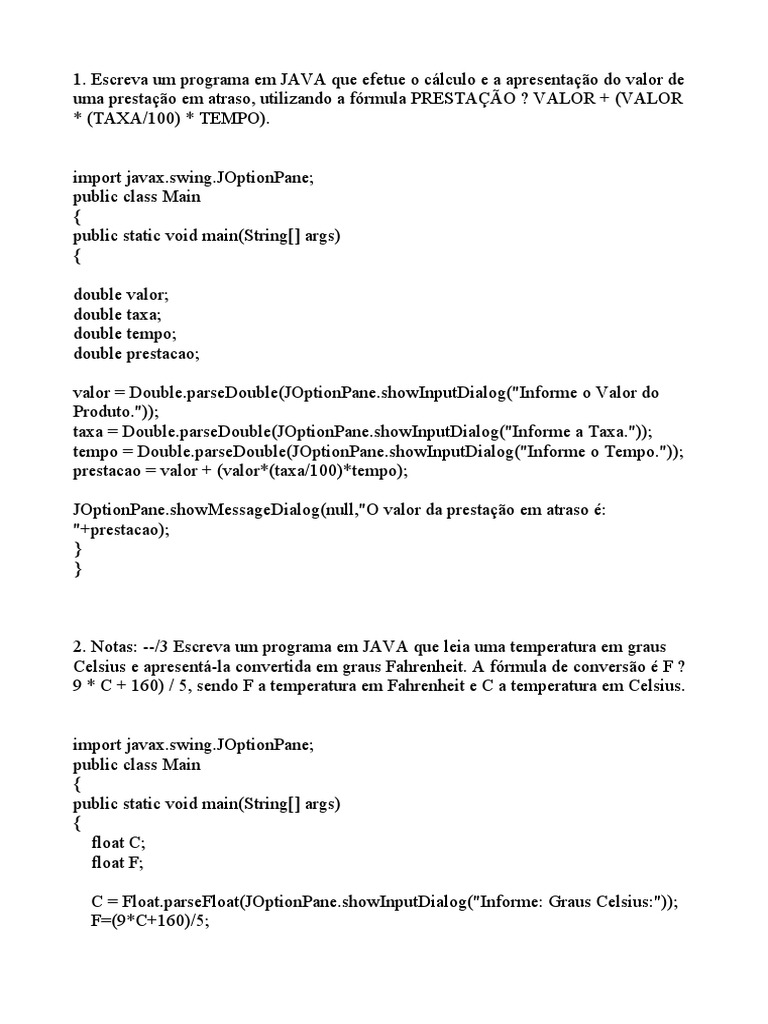 1. Escreva um programa em JAVA que efetue o cálculo e a apresentação do valor de uma prestação em atraso, utilizando a fórmula PRESTAÇÃO ? VALOR + (VALOR * (TAXA/100) * TEMPO).

import javax.swing.JOptionPane;
public class Main
{
public static void main(String[] args)
{

double valor;
double taxa;
double tempo;
double prestacao;

valor = Double.parseDouble(JOptionPane.showInputDialog("Informe o Valor do Produto."));
taxa = Double.parseDouble(JOptionPane.showInputDialog("Informe a Taxa."));
tempo = Double.parseDouble(JOptionPane.showInputDialog("Informe o Tempo."));
prestacao = valor + (valor*(taxa/100)*tempo);

JOptionPane.showMessageDialog(null,"O valor da prestação em atraso é: "+prestacao);
}
}

2. Notas: --/3 Escreva um programa em JAVA que leia uma temperatura em graus Celsius e apresentá-la convertida em graus Fahrenheit. A fórmula de conversão é F ? 9 * C + 160) / 5, sendo F a temperatura em Fahrenheit e C a temperatura em Celsius.

import javax.swing.JOptionPane;
public class Main
{
public static void main(String[] args)
{
float C;
float F;

C = Float.parseFloat(JOptionPane.showInputDialog("Informe: Graus Celsius:"));
F=(9*C+160)/5;